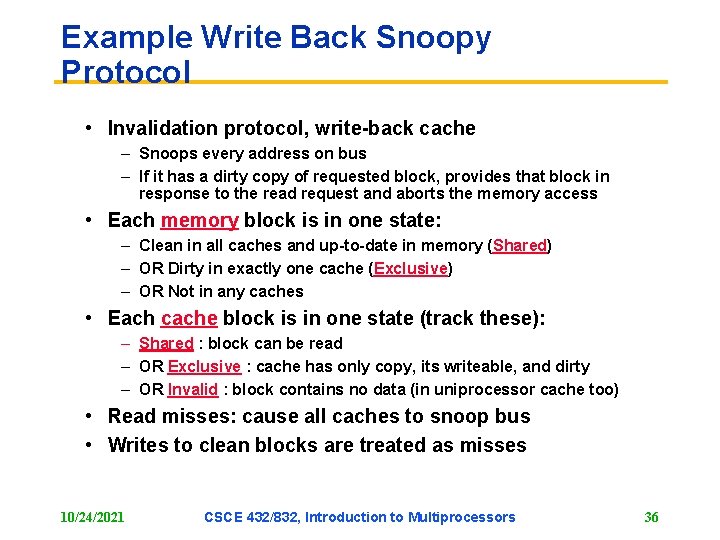 Example Write Back Snoopy Protocol

• Invalidation protocol, write-back cache
– Snoops every address on bus
– If it has a dirty copy of requested block, provides that block in response to the read request and aborts the memory access

• Each memory block is in one state:
– Clean in all caches and up-to-date in memory (Shared)
– OR Dirty in exactly one cache (Exclusive)
– OR Not in any caches

• Each cache block is in one state (track these):
– Shared : block can be read
– OR Exclusive : cache has only copy, its writeable, and dirty
– OR Invalid : block contains no data (in uniprocessor cache too)

• Read misses: cause all caches to snoop bus

• Writes to clean blocks are treated as misses

10/24/2021 CSCE 432/832, Introduction to Multiprocessors 36